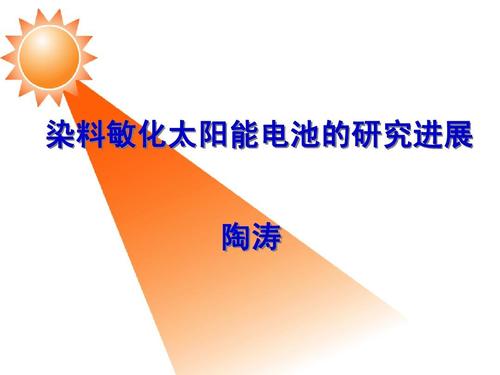 染料敏化太阳能电池的研究进展

陶涛